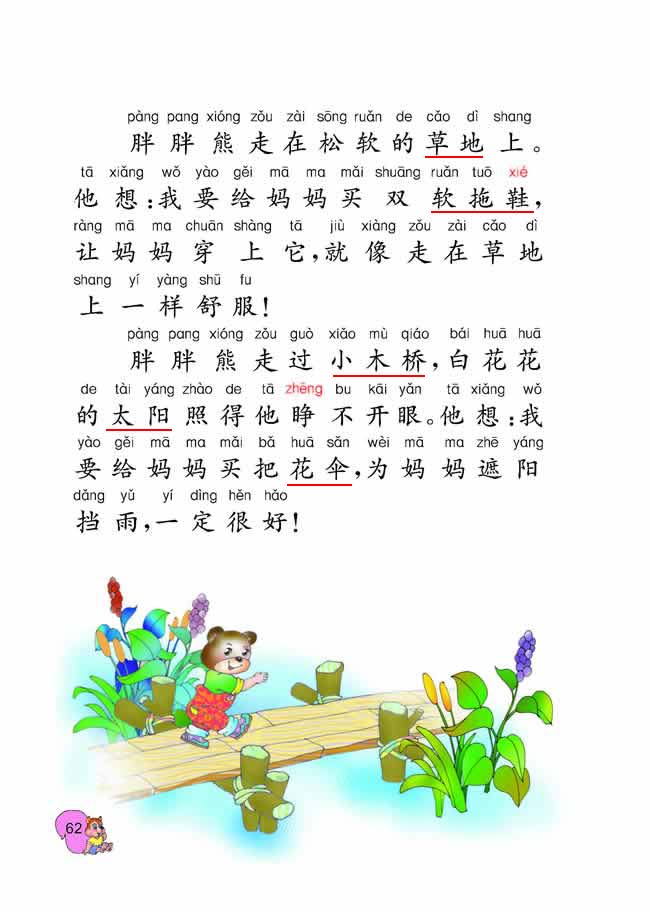 pàng pang xióng zǒu zài sōng ruǎn de cǎo dì shang
胖胖熊走在松软的草地上。
tā xiǎng wǒ yào gěi mā ma mǎi shuāng ruǎn tuō xié
他想：我要给妈妈买双软拖鞋，
ràng mā ma chuān shàng tā jiù xiàng zǒu zài cǎo dì
让妈妈穿上它，就像走在草地
shang yí yàng shū fu
上一样舒服！

pàng pang xióng zǒu guò xiǎo mù qiáo bái huā huā
胖胖熊走过小木桥，白花花
de tài yáng zhào de tā zhēng bu kāi yǎn tā xiǎng wǒ
的太阳照得他睁不开眼。他想：我
yào gěi mā ma mǎi bǎ huā sǎn wèi mā ma zhē yáng
要给妈妈买把花伞，为妈妈遮阳
dǎng yǔ yí dìng hěn hǎo
挡雨，一定很好！

62